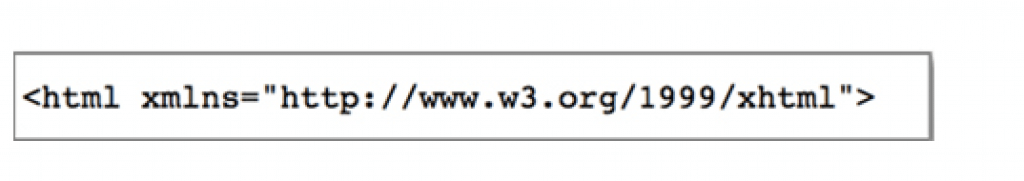 <html xmlns="http://www.w3.org/1999/xhtml">